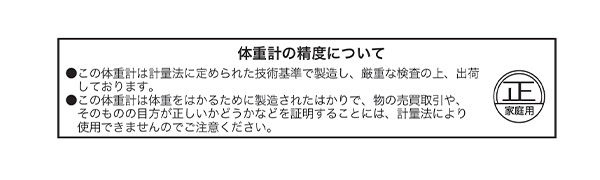 体重計の精度について

●この体重計は計量法に定められた技術基準で製造し、厳重な検査の上、出荷しております。
●この体重計は体重をはかるために製造されたはかりで、物の売買取引や、そのものの目方が正しいかどうかなどを証明することには、計量法により使用できませんのでご注意ください。

正
家庭用